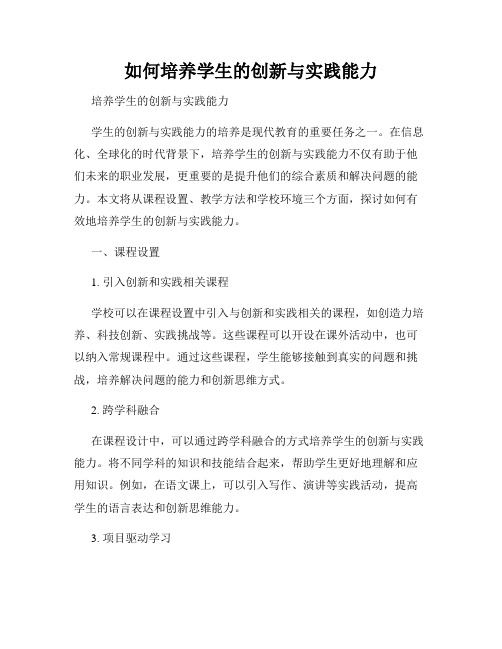 如何培养学生的创新与实践能力

培养学生的创新与实践能力

学生的创新与实践能力的培养是现代教育的重要任务之一。在信息化、全球化的时代背景下，培养学生的创新与实践能力不仅有助于他们未来的职业发展，更重要的是提升他们的综合素质和解决问题的能力。本文将从课程设置、教学方法和学校环境三个方面，探讨如何有效地培养学生的创新与实践能力。

一、课程设置

1. 引入创新和实践相关课程

学校可以在课程设置中引入与创新和实践相关的课程，如创造力培养、科技创新、实践挑战等。这些课程可以开设在课外活动中，也可以纳入常规课程中。通过这些课程，学生能够接触到真实的问题和挑战，培养解决问题的能力和创新思维方式。

2. 跨学科融合

在课程设计中，可以通过跨学科融合的方式培养学生的创新与实践能力。将不同学科的知识和技能结合起来，帮助学生更好地理解和应用知识。例如，在语文课上，可以引入写作、演讲等实践活动，提高学生的语言表达和创新思维能力。

3. 项目驱动学习